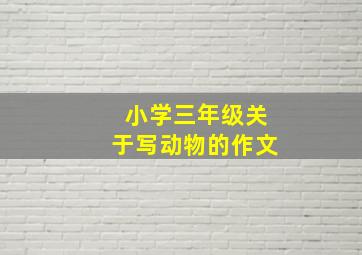 小学三年级关于写动物的作文